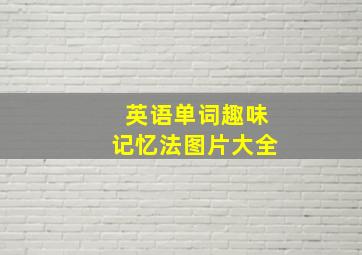 英语单词趣味
记忆法图片大全